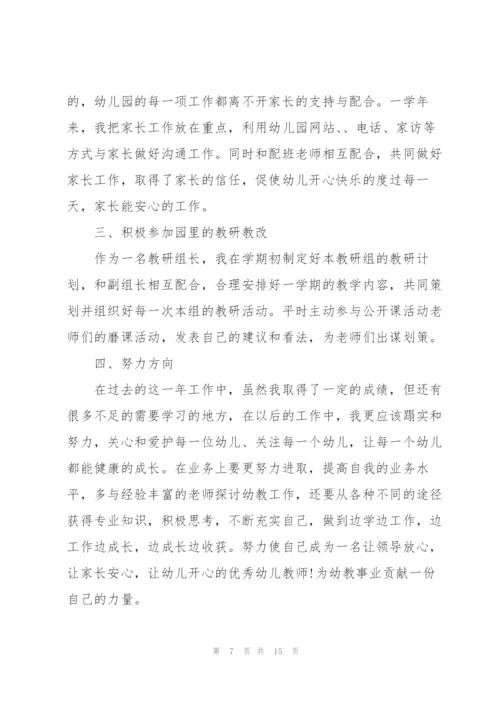 的，幼儿园的每一项工作都离不开家长的支持与配合。一学年来，我把家长工作放在重点，利用幼儿园网站、、电话、家访等方式与家长做好沟通工作。同时和配班老师相互配合，共同做好家长工作，取得了家长的信任，促使幼儿开心快乐的度过每一天，家长能安心的工作。

三、积极参加园里的教研教改

作为一名教研组长，我在学期初制定好本教研组的教研计划，和副组长相互配合，合理安排好一学期的教学内容，共同策划并组织好每一次本组的教研活动。平时主动参与公开课活动老师们的磨课活动，发表自己的建议和看法，为老师们出谋划策。

四、努力方向

在过去的这一年工作中，虽然我取得了一定的成绩，但还有很多不足的需要学习的地方，在以后的工作中，我更应该踏实和努力，关心和爱护每一位幼儿、关注每一个幼儿，让每一个幼儿都能健康的成长。在业务上要更努力进取，提高自我的业务水平，多与经验丰富的老师探讨幼教工作，还要从各种不同的途径获得专业知识，积极思考，不断充实自己，做到边学边工作，边工作边成长，边成长边收获。努力使自己成为一名让领导放心，让家长安心，让幼儿开心的优秀幼儿教师!为幼教事业贡献一份自己的力量。

第 7 页 共 15 页